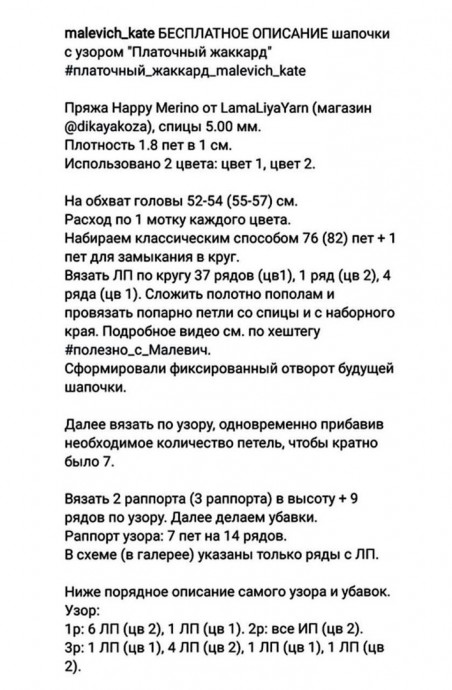 malevich_kate БЕСПЛАТНОЕ ОПИСАНИЕ шапочки с узором "Платочный жаккард" #платочный_жаккард_malevich_kate

Пряжа Happy Merino от LamaLiyaYarn (магазин @dikayakoza), спицы 5.00 мм.
Плотность 1.8 пет в 1 см.
Использовано 2 цвета: цвет 1, цвет 2.

На обхват головы 52-54 (55-57) см.
Расход по 1 мотку каждого цвета.
Набираем классическим способом 76 (82) пет + 1 пет для замыкания в круг.
Вязать ЛП по кругу 37 рядов (цв1), 1 ряд (цв 2), 4 ряда (цв 1). Сложить полотно пополам и провязать попарно петли со спицы и с наборного края. Подробное видео см. по хештегу #полезно_с_Малевич.
Сформировали фиксированный отворот будущей шапочки.

Далее вязать по узору, одновременно прибавив необходимое количество петель, чтобы кратно было 7.

Вязать 2 раппорта (3 раппорта) в высоту + 9 рядов по узору. Далее делаем убавки.
Раппорт узора: 7 пет на 14 рядов.
В схеме (в галерее) указаны только ряды с ЛП.

Ниже порядное описание самого узора и убавок.
Узор:
1р: 6 ЛП (цв 2), 1 ЛП (цв 1). 2р: все ИП (цв 2).
3р: 1 ЛП (цв 1), 4 ЛП (цв 2), 1 ЛП (цв 1), 1 ЛП (цв 2).